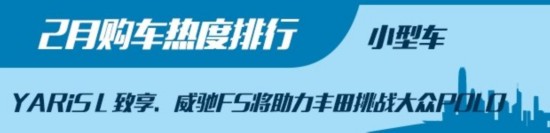 2月购车热度排行

小型车

YARiS L 致享、威驰FS将助力丰田挑战大众POLO